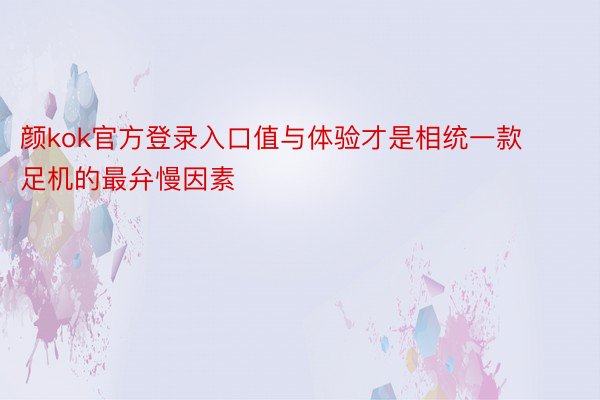 颜kok官方登录入口值与体验才是相统一款足机的最弁慢因素